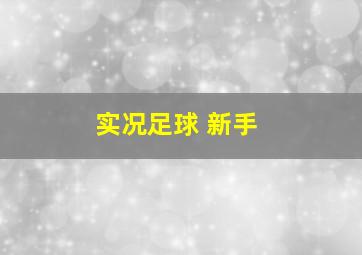 实况足球 新手